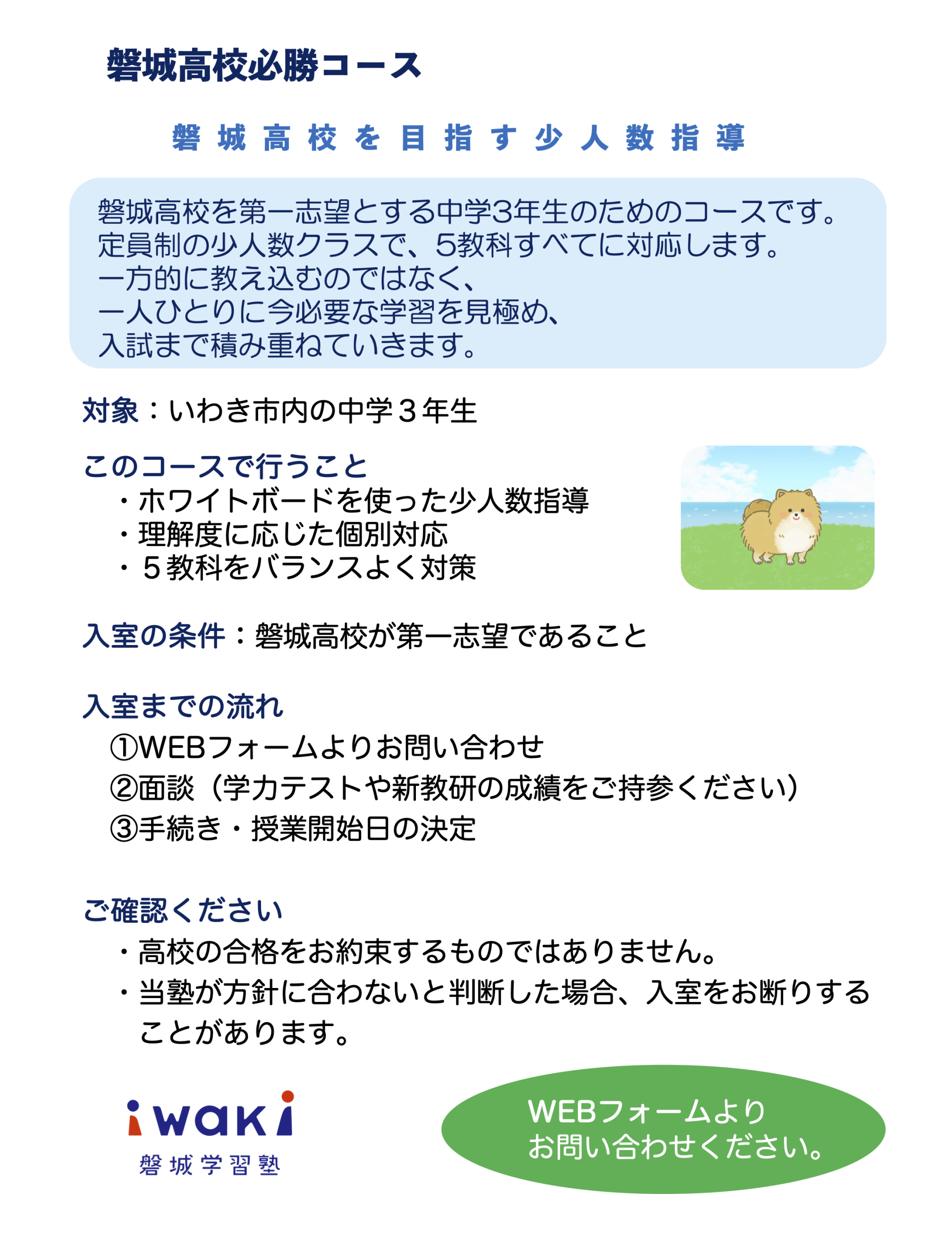 磐城高校必勝コース

磐城高校を目指す少人数指導

磐城高校を第一志望とする中学3年生のためのコースです。
定員制の少人数クラスで、5教科すべてに対応します。
一方的に教え込むのではなく、
一人ひとりに今必要な学習を見極め、
入試まで積み重ねていきます。

対象：いわき市内の中学３年生

このコースで行うこと
・ホワイトボードを使った少人数指導
・理解度に応じた個別対応
・５教科をバランスよく対策

入室の条件：磐城高校が第一志望であること

入室までの流れ
①WEBフォームよりお問い合わせ
②面談（学力テストや新教研の成績をご持参ください）
③手続き・授業開始日の決定

ご確認ください
・高校の合格をお約束するものではありません。
・当塾が方針に合わないと判断した場合、入室をお断りすることがあります。

iwaki
磐城学習塾

WEBフォームより
お問い合わせください。